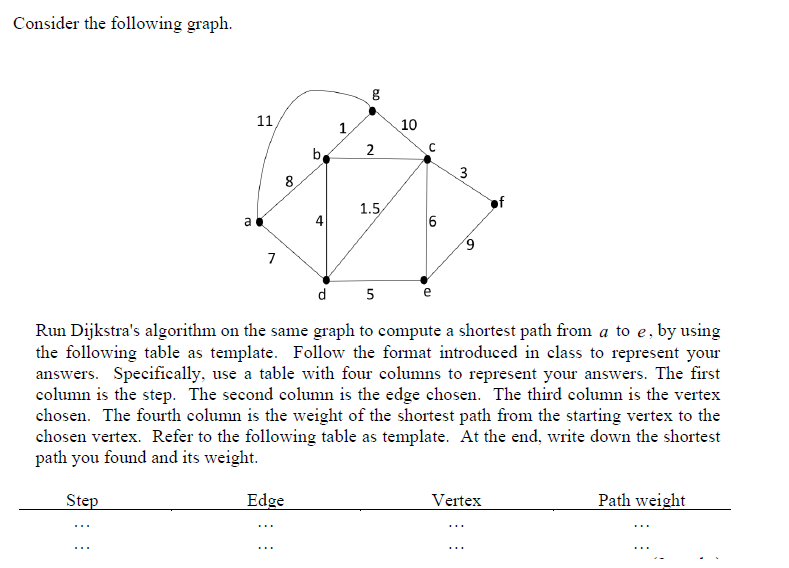 Consider the following graph.

g
11
1
10
b
2
c
8
3
f
1.5
a
4
6
9
7
d
5
e

Run Dijkstra's algorithm on the same graph to compute a shortest path from $a$ to $e$, by using the following table as template. Follow the format introduced in class to represent your answers. Specifically, use a table with four columns to represent your answers. The first column is the step. The second column is the edge chosen. The third column is the vertex chosen. The fourth column is the weight of the shortest path from the starting vertex to the chosen vertex. Refer to the following table as template. At the end, write down the shortest path you found and its weight.

| Step | Edge | Vertex | Path weight |
|---|---|---|---|
| ... | ... | ... | ... |
| ... | ... | ... | ... |